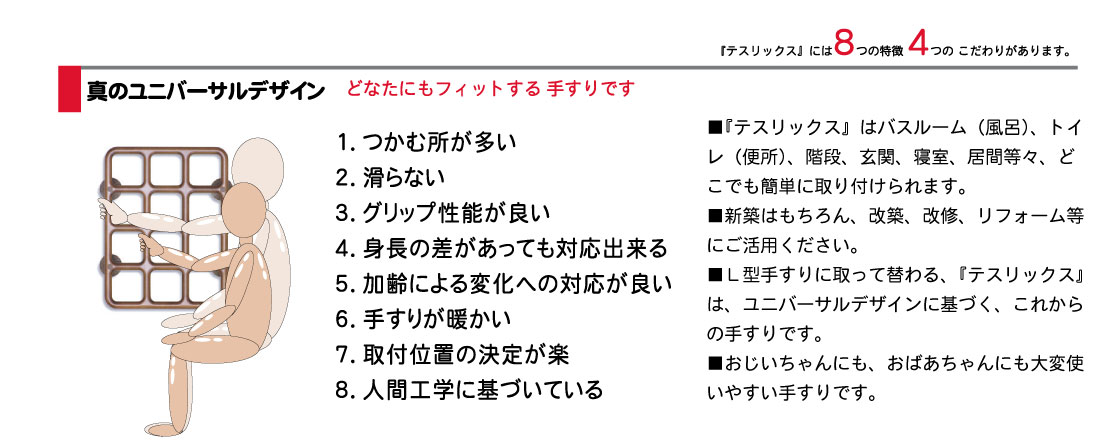 『テスリックス』には8つの特徴 4つの こだわりがあります。

真のユニバーサルデザイン どなたにもフィットする 手すりです

1. つかむ所が多い
2. 滑らない
3. グリップ性能が良い
4. 身長の差があっても対応出来る
5. 加齢による変化への対応が良い
6. 手すりが暖かい
7. 取付位置の決定が楽
8. 人間工学に基づいている

■『テスリックス』はバスルーム（風呂）、トイレ（便所）、階段、玄関、寝室、居間等々、どこでも簡単に取り付けられます。
■新築はもちろん、改築、改修、リフォーム等にご活用ください。
■Ｌ型手すりに取って替わる、『テスリックス』は、ユニバーサルデザインに基づく、これからの手すりです。
■おじいちゃんにも、おばあちゃんにも大変使いやすい手すりです。